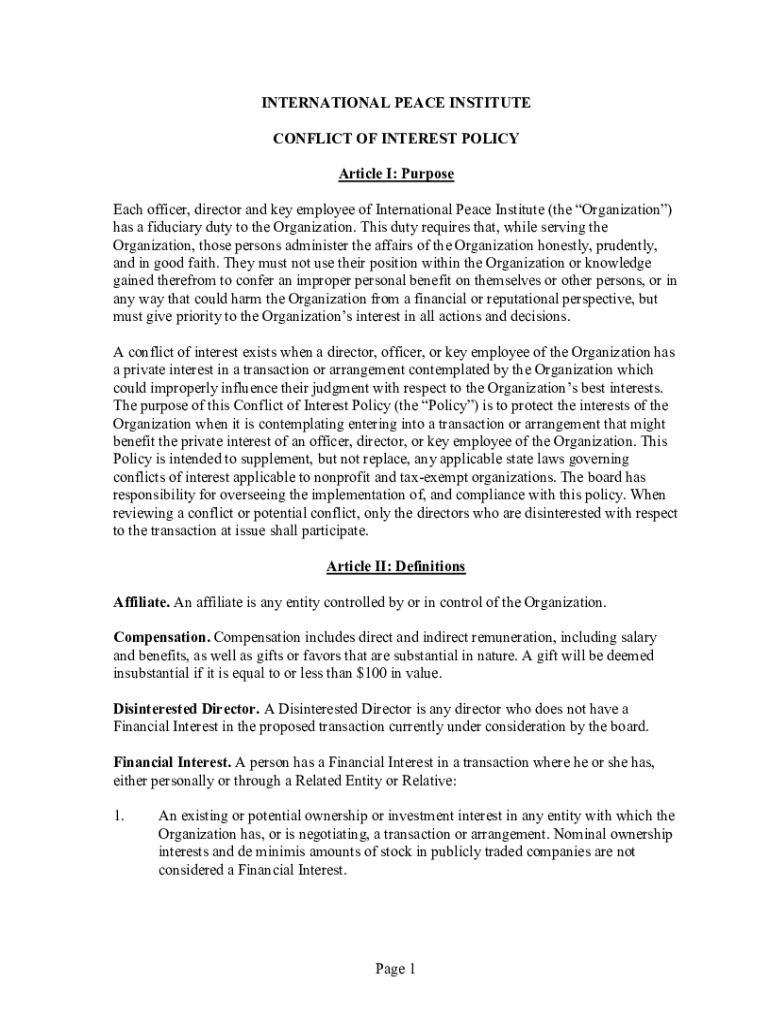 INTERNATIONAL PEACE INSTITUTE

CONFLICT OF INTEREST POLICY

Article I: Purpose

Each officer, director and key employee of International Peace Institute (the “Organization”) has a fiduciary duty to the Organization. This duty requires that, while serving the Organization, those persons administer the affairs of the Organization honestly, prudently, and in good faith. They must not use their position within the Organization or knowledge gained therefrom to confer an improper personal benefit on themselves or other persons, or in any way that could harm the Organization from a financial or reputational perspective, but must give priority to the Organization’s interest in all actions and decisions.

A conflict of interest exists when a director, officer, or key employee of the Organization has a private interest in a transaction or arrangement contemplated by the Organization which could improperly influence their judgment with respect to the Organization’s best interests. The purpose of this Conflict of Interest Policy (the “Policy”) is to protect the interests of the Organization when it is contemplating entering into a transaction or arrangement that might benefit the private interest of an officer, director, or key employee of the Organization. This Policy is intended to supplement, but not replace, any applicable state laws governing conflicts of interest applicable to nonprofit and tax-exempt organizations. The board has responsibility for overseeing the implementation of, and compliance with this policy. When reviewing a conflict or potential conflict, only the directors who are disinterested with respect to the transaction at issue shall participate.

Article II: Definitions

Affiliate. An affiliate is any entity controlled by or in control of the Organization.

Compensation. Compensation includes direct and indirect remuneration, including salary and benefits, as well as gifts or favors that are substantial in nature. A gift will be deemed insubstantial if it is equal to or less than $100 in value.

Disinterested Director. A Disinterested Director is any director who does not have a Financial Interest in the proposed transaction currently under consideration by the board.

Financial Interest. A person has a Financial Interest in a transaction where he or she has, either personally or through a Related Entity or Relative:

1. An existing or potential ownership or investment interest in any entity with which the Organization has, or is negotiating, a transaction or arrangement. Nominal ownership interests and de minimis amounts of stock in publicly traded companies are not considered a Financial Interest.

Page 1